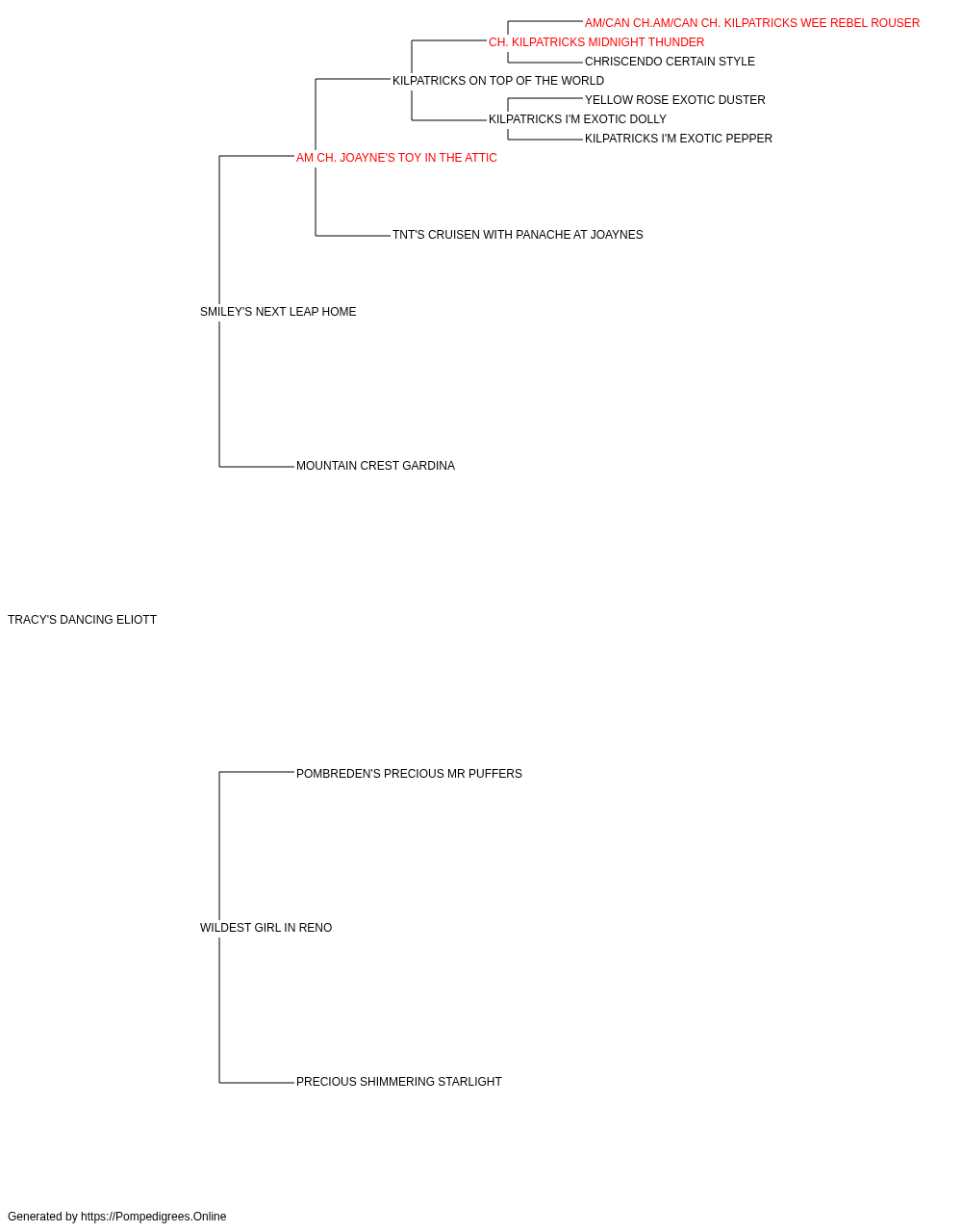 AM/CAN CH.AM/CAN CH. KILPATRICKS WEE REBEL ROUSER
CH. KILPATRICKS MIDNIGHT THUNDER
CHRISCENDO CERTAIN STYLE
KILPATRICKS ON TOP OF THE WORLD
YELLOW ROSE EXOTIC DUSTER
KILPATRICKS I'M EXOTIC DOLLY
KILPATRICKS I'M EXOTIC PEPPER
AM CH. JOAYNE'S TOY IN THE ATTIC
TNT'S CRUISEN WITH PANACHE AT JOAYNES
SMILEY'S NEXT LEAP HOME
MOUNTAIN CREST GARDINA
TRACY'S DANCING ELIOTT
POMBREDEN'S PRECIOUS MR PUFFERS
WILDEST GIRL IN RENO
PRECIOUS SHIMMERING STARLIGHT
Generated by https://Pompedigrees.Online